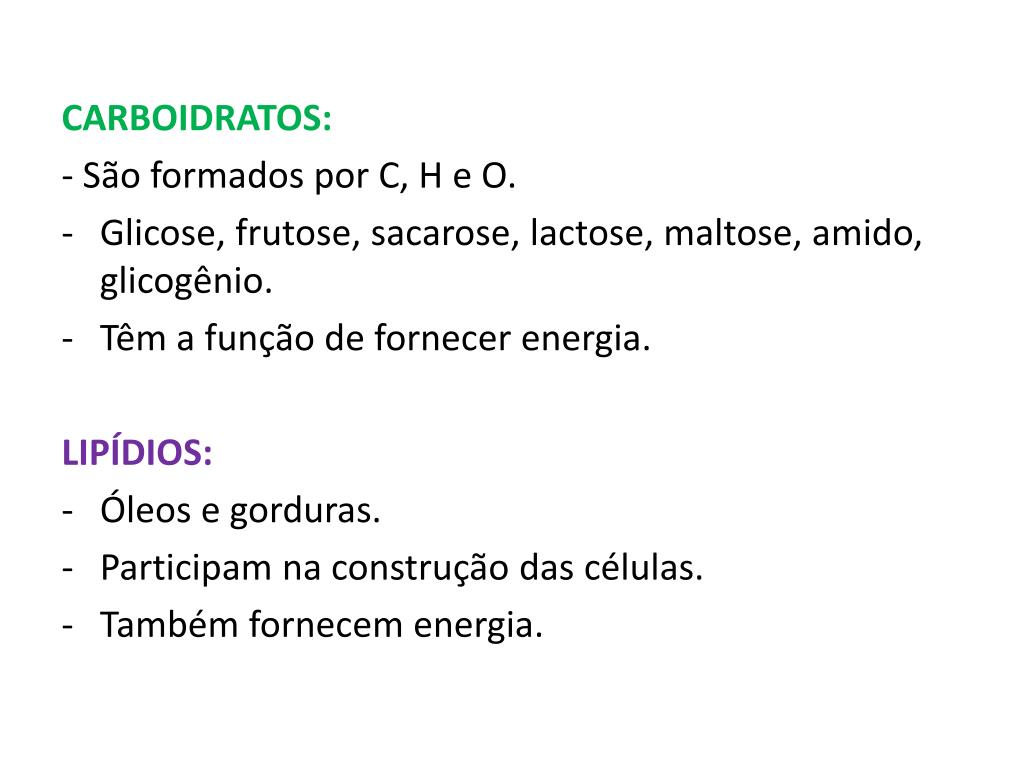 CARBOIDRATOS:
- São formados por C, H e O.
- Glicose, frutose, sacarose, lactose, maltose, amido, glicogênio.
- Têm a função de fornecer energia.

LIPÍDIOS:
- Óleos e gorduras.
- Participam na construção das células.
- Também fornecem energia.